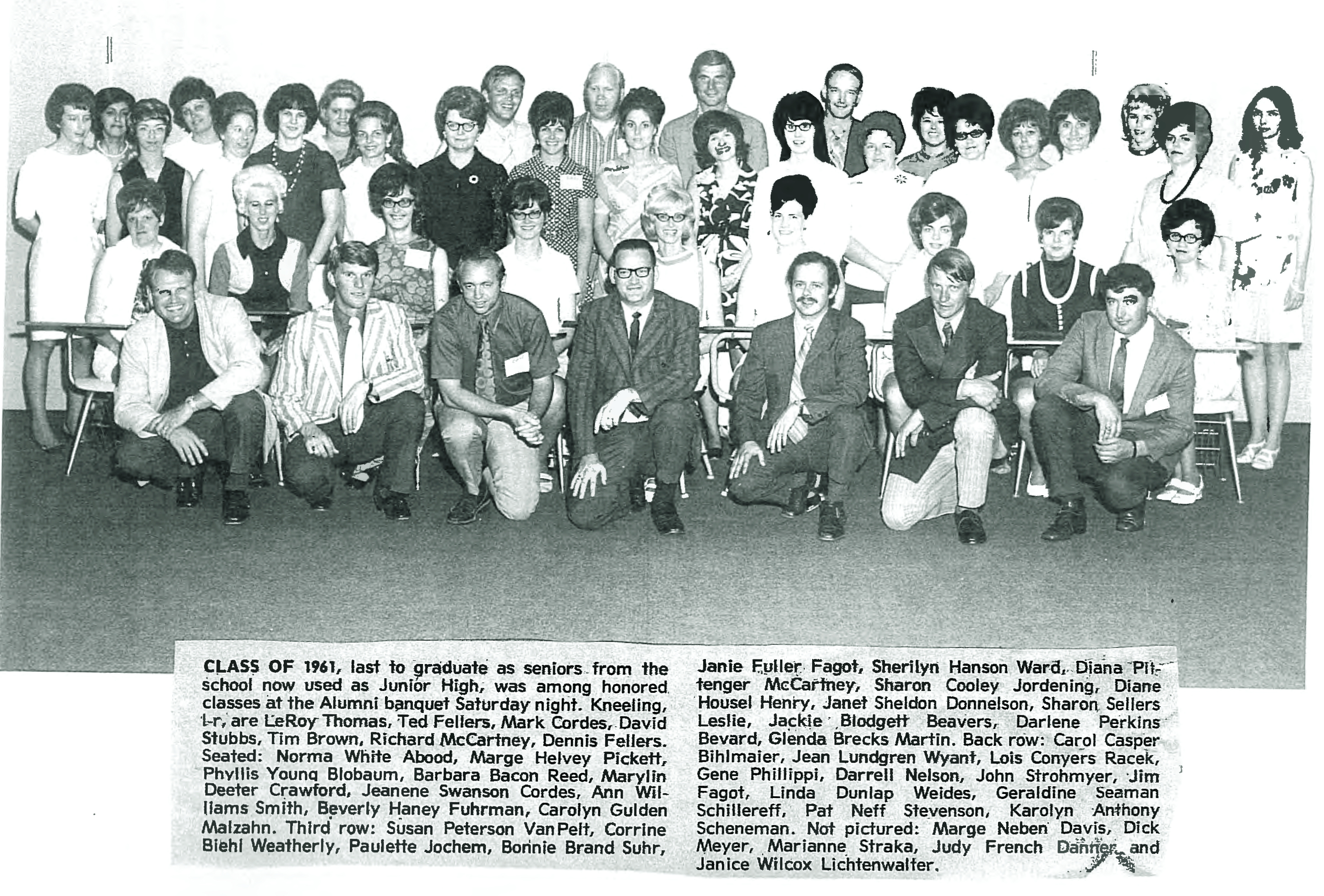 CLASS OF 1961, last to graduate as seniors from the school now used as Junior High, was among honored classes at the Alumni banquet Saturday night. Kneeling, l-r, are LeRoy Thomas, Ted Fellers, Mark Cordes, David Stubbs, Tim Brown, Richard McCartney, Dennis Fellers. Seated: Norma White Abood, Marge Helvey Pickett, Phyllis Young Blobaum, Barbara Bacon Reed, Marylin Deeter Crawford, Jeanene Swanson Cordes, Ann Williams Smith, Beverly Haney Fuhrman, Carolyn Gulden Malzahn. Third row: Susan Peterson VanPelt, Corrine Biehl Weatherly, Paulette Jochem, Bonnie Brand Suhr,

Janie Fuller Fagot, Sherilyn Hanson Ward, Diana Pittenger McCartney, Sharon Cooley Jordening, Diane Housel Henry, Janet Sheldon Donnelson, Sharon Sellers Leslie, Jackie Blodgett Beavers, Darlene Perkins Bevard, Glenda Brecks Martin. Back row: Carol Casper Bihlmaier, Jean Lundgren Wyant, Lois Conyers Racek, Gene Phillippi, Darrell Nelson, John Strohmyer, Jim Fagot, Linda Dunlap Weides, Geraldine Seaman Schillereff, Pat Neff Stevenson, Karolyn Anthony Scheneman. Not pictured: Marge Neben Davis, Dick Meyer, Marianne Straka, Judy French Danner and Janice Wilcox Lichtenwalter.